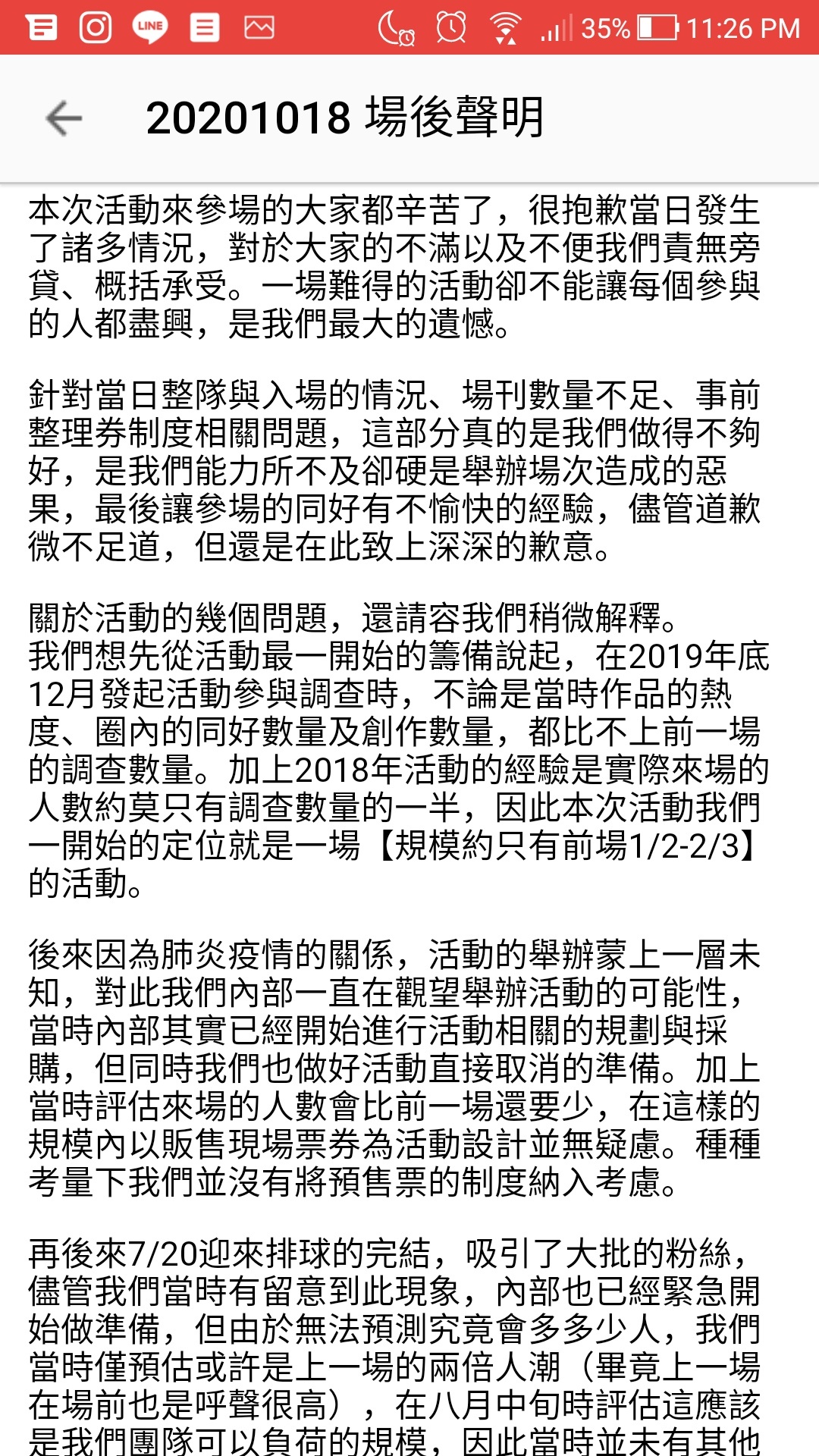 LINE 35% 11:26 PM

20201018 場後聲明

本次活動來參場的大家都辛苦了，很抱歉當日發生了諸多情況，對於大家的不滿以及不便我們責無旁貸、概括承受。一場難得的活動卻不能讓每個參與的人都盡興，是我們最大的遺憾。

針對當日整隊與入場的情況、場刊數量不足、事前整理券制度相關問題，這部分真的是我們做得不夠好，是我們能力所不及卻硬是舉辦場次造成的惡果，最後讓參場的同好有不愉快的經驗，儘管道歉微不足道，但還是在此致上深深的歉意。

關於活動的幾個問題，還請容我們稍微解釋。
我們想先從活動最一開始的籌備說起，在2019年底12月發起活動參與調查時，不論是當時作品的熱度、圈內的同好數量及創作數量，都比不上前一場的調查數量。加上2018年活動的經驗是實際來場的人數約莫只有調查數量的一半，因此本次活動我們一開始的定位就是一場【規模約只有前場1/2-2/3】的活動。

後來因為肺炎疫情的關係，活動的舉辦蒙上一層未知，對此我們內部一直在觀望舉辦活動的可能性，當時內部其實已經開始進行活動相關的規劃與採購，但同時我們也做好活動直接取消的準備。加上當時評估來場的人數會比前一場還要少，在這樣的規模內以販售現場票券為活動設計並無疑慮。種種考量下我們並沒有將預售票的制度納入考慮。

再後來7/20迎來排球的完結，吸引了大批的粉絲，儘管我們當時有留意到此現象，內部也已經緊急開始做準備，但由於無法預測究竟會多多少人，我們當時僅預估或許是上一場的兩倍人潮（畢竟上一場在場前也是呼聲很高），在八月中旬時評估這應該是我們團隊可以負荷的規模，因此當時並未有其他